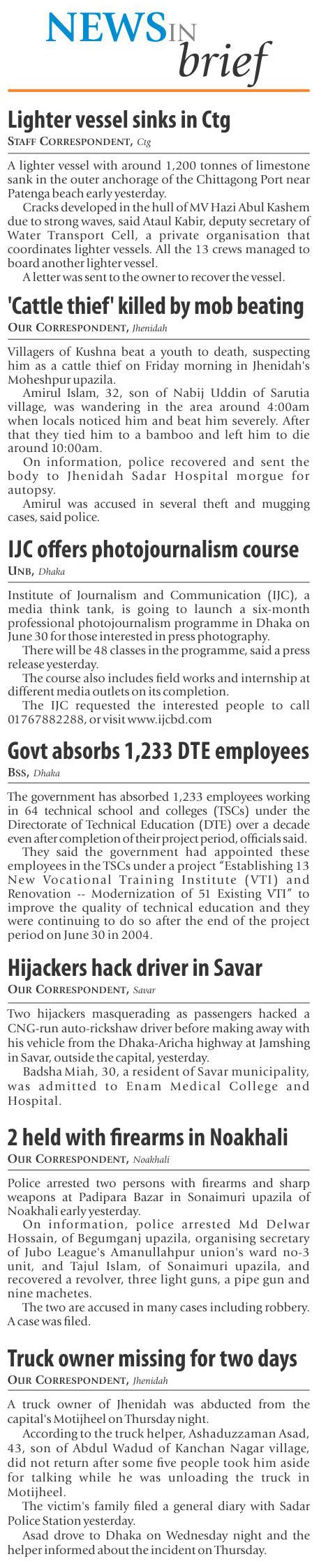 NEWS IN brief

Lighter vessel sinks in Ctg
STAFF CORRESPONDENT, Ctg

A lighter vessel with around 1,200 tonnes of limestone sank in the outer anchorage of the Chittagong Port near Patenga beach early yesterday.

Cracks developed in the hull of MV Hazi Abul Kashem due to strong waves, said Ataul Kabir, deputy secretary of Water Transport Cell, a private organisation that coordinates lighter vessels. All the 13 crews managed to board another lighter vessel.

A letter was sent to the owner to recover the vessel.

'Cattle thief' killed by mob beating
OUR CORRESPONDENT, Jhenidah

Villagers of Kushna beat a youth to death, suspecting him as a cattle thief on Friday morning in Jhenidah's Moheshpur upazila.

Amirul Islam, 32, son of Nabij Uddin of Sarutia village, was wandering in the area around 4:00am when locals noticed him and beat him severely. After that they tied him to a bamboo and left him to die around 10:00am.

On information, police recovered and sent the body to Jhenidah Sadar Hospital morgue for autopsy.

Amirul was accused in several theft and mugging cases, said police.

IJC offers photojournalism course
UNB, Dhaka

Institute of Journalism and Communication (IJC), a media think tank, is going to launch a six-month professional photojournalism programme in Dhaka on June 30 for those interested in press photography.

There will be 48 classes in the programme, said a press release yesterday.

The course also includes field works and internship at different media outlets on its completion.

The IJC requested the interested people to call 01767882288, or visit www.ijcbd.com

Govt absorbs 1,233 DTE employees
BSS, Dhaka

The government has absorbed 1,233 employees working in 64 technical school and colleges (TSCs) under the Directorate of Technical Education (DTE) over a decade even after completion of their project period, officials said.

They said the government had appointed these employees in the TSCs under a project "Establishing 13 New Vocational Training Institute (VTI) and Renovation -- Modernization of 51 Existing VTI" to improve the quality of technical education and they were continuing to do so after the end of the project period on June 30 in 2004.

Hijackers hack driver in Savar
OUR CORRESPONDENT, Savar

Two hijackers masquerading as passengers hacked a CNG-run auto-rickshaw driver before making away with his vehicle from the Dhaka-Aricha highway at Jamshing in Savar, outside the capital, yesterday.

Badsha Miah, 30, a resident of Savar municipality, was admitted to Enam Medical College and Hospital.

2 held with firearms in Noakhali
OUR CORRESPONDENT, Noakhali

Police arrested two persons with firearms and sharp weapons at Padipara Bazar in Sonaimuri upazila of Noakhali early yesterday.

On information, police arrested Md Delwar Hossain, of Begumganj upazila, organising secretary of Jubo League's Amanullahpur union's ward no-3 unit, and Tajul Islam, of Sonaimuri upazila, and recovered a revolver, three light guns, a pipe gun and nine machetes.

The two are accused in many cases including robbery. A case was filed.

Truck owner missing for two days
OUR CORRESPONDENT, Jhenidah

A truck owner of Jhenidah was abducted from the capital's Motijheel on Thursday night.

According to the truck helper, Ashaduzzaman Asad, 43, son of Abdul Wadud of Kanchan Nagar village, did not return after some five people took him aside for talking while he was unloading the truck in Motijheel.

The victim's family filed a general diary with Sadar Police Station yesterday.

Asad drove to Dhaka on Wednesday night and the helper informed about the incident on Thursday.